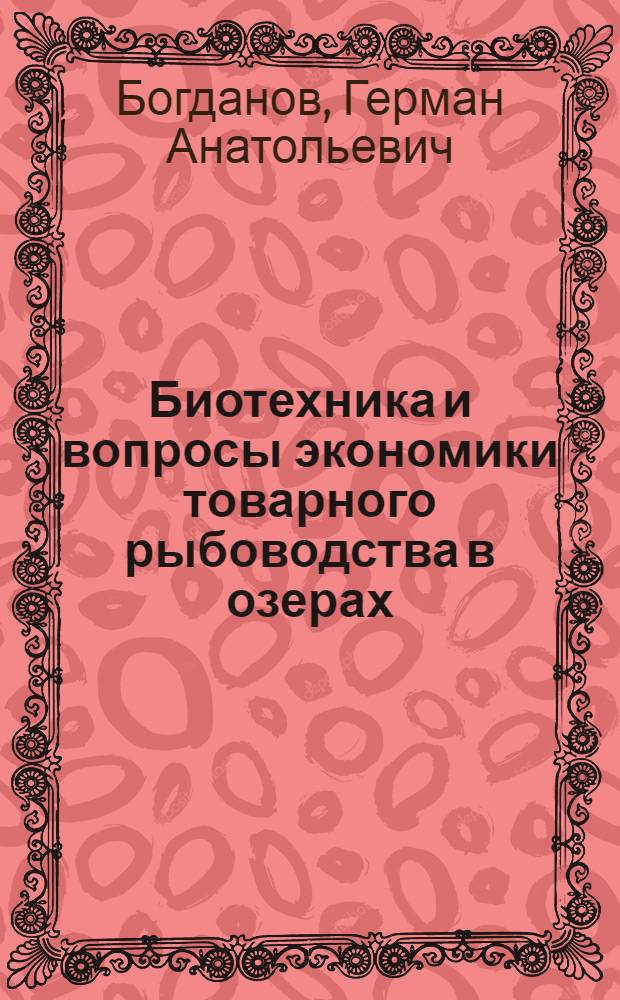 Богданов, Герман Анатольевич

Биотехника и вопросы экономики товарного рыбоводства в озерах